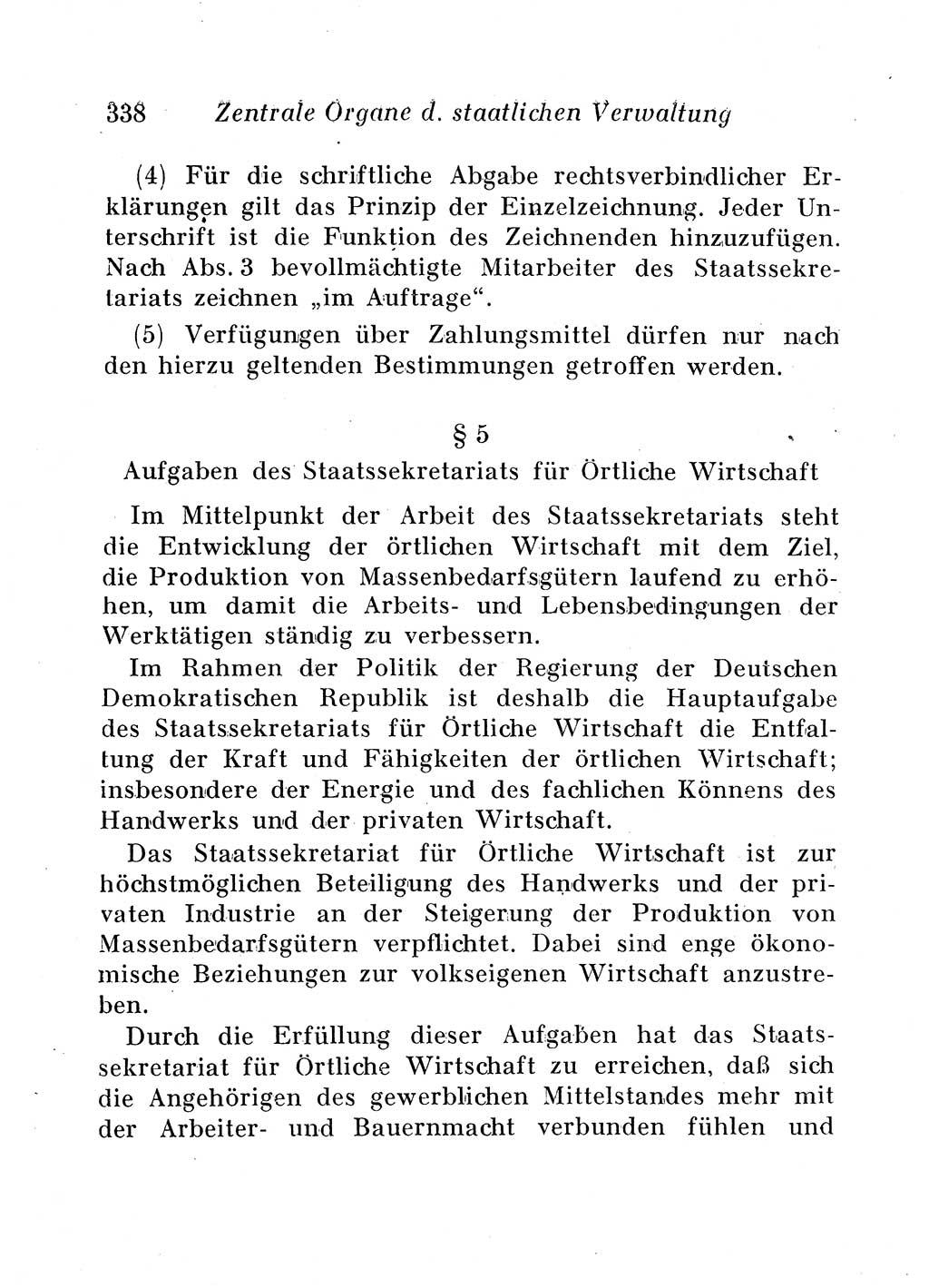 338 Zentrale Organe d. staatlichen Verwaltung

(4) Für die schriftliche Abgabe rechtsverbindlicher Erklärungen gilt das Prinzip der Einzelzeichnung. Jeder Unterschrift ist die Funktion des Zeichnenden hinzuzufügen. Nach Abs. 3 bevollmächtigte Mitarbeiter des Staatssekretariats zeichnen „im Auftrage“.

(5) Verfügungen über Zahlungsmittel dürfen nur nach den hierzu geltenden Bestimmungen getroffen werden.

§ 5

Aufgaben des Staatssekretariats für Örtliche Wirtschaft

Im Mittelpunkt der Arbeit des Staatssekretariats steht die Entwicklung der örtlichen Wirtschaft mit dem Ziel, die Produktion von Massenbedarfsgütern laufend zu erhöhen, um damit die Arbeits- und Lebensbedingungen der Werktätigen ständig zu verbessern.

Im Rahmen der Politik der Regierung der Deutschen Demokratischen Republik ist deshalb die Hauptaufgabe des Staatssekretariats für Örtliche Wirtschaft die Entfaltung der Kraft und Fähigkeiten der örtlichen Wirtschaft; insbesondere der Energie und des fachlichen Könnens des Handwerks und der privaten Wirtschaft.

Das Staatssekretariat für Örtliche Wirtschaft ist zur höchstmöglichen Beteiligung des Handwerks und der privaten Industrie an der Steigerung der Produktion von Massenbedarfsgütern verpflichtet. Dabei sind enge ökonomische Beziehungen zur volkseigenen Wirtschaft anzustreben.

Durch die Erfüllung dieser Aufgaben hat das Staatssekretariat für Örtliche Wirtschaft zu erreichen, daß sich die Angehörigen des gewerblichen Mittelstandes mehr mit der Arbeiter- und Bauernmacht verbunden fühlen und